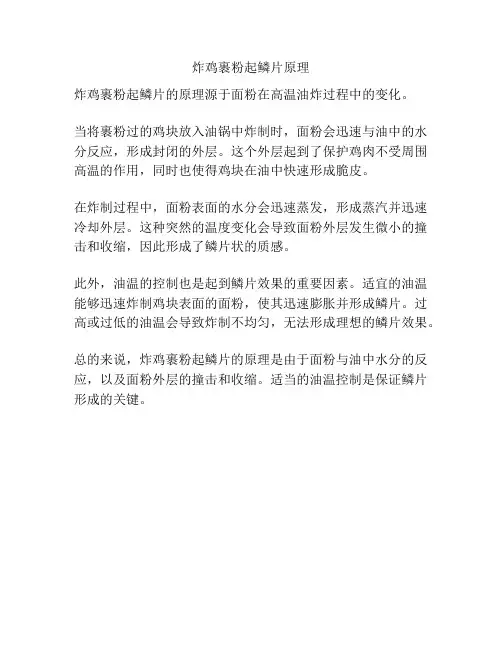 炸鸡裹粉起鳞片原理

炸鸡裹粉起鳞片的原理源于面粉在高温油炸过程中的变化。

当将裹粉过的鸡块放入油锅中炸制时，面粉会迅速与油中的水分反应，形成封闭的外层。这个外层起到了保护鸡肉不受周围高温的作用，同时也使得鸡块在油中快速形成脆皮。

在炸制过程中，面粉表面的水分会迅速蒸发，形成蒸汽并迅速冷却外层。这种突然的温度变化会导致面粉外层发生微小的撞击和收缩，因此形成了鳞片状的质感。

此外，油温的控制也是起到鳞片效果的重要因素。适宜的油温能够迅速炸制鸡块表面的面粉，使其迅速膨胀并形成鳞片。过高或过低的油温会导致炸制不均匀，无法形成理想的鳞片效果。

总的来说，炸鸡裹粉起鳞片的原理是由于面粉与油中水分的反应，以及面粉外层的撞击和收缩。适当的油温控制是保证鳞片形成的关键。